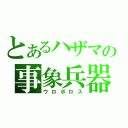 とあるハザマの
事象兵器
ウロボロス